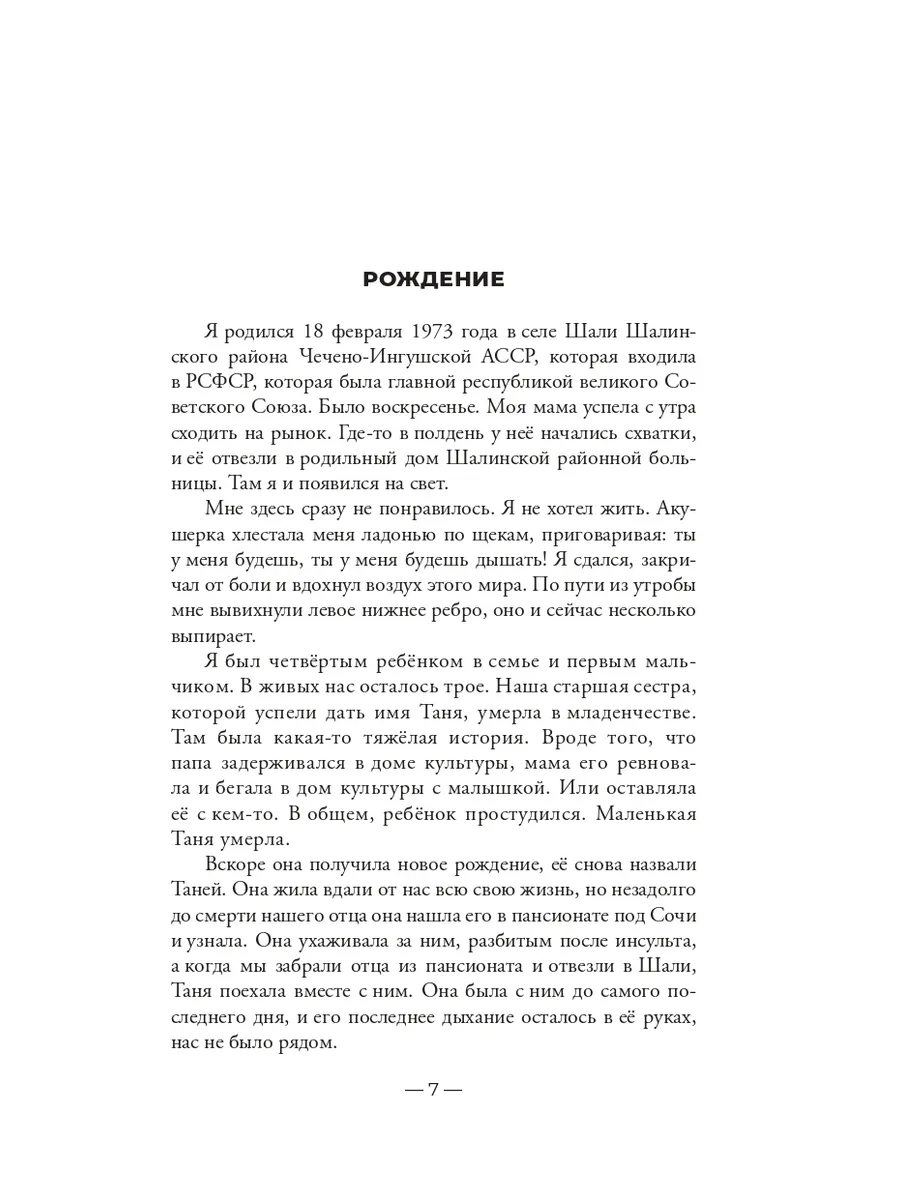 РОЖДЕНИЕ

Я родился 18 февраля 1973 года в селе Шали Шалинского района Чечено-Ингушской АССР, которая входила в РСФСР, которая была главной республикой великого Советского Союза. Было воскресенье. Моя мама успела с утра сходить на рынок. Где-то в полдень у неё начались схватки, и её отвезли в родильный дом Шалинской районной больницы. Там я и появился на свет.

Мне здесь сразу не понравилось. Я не хотел жить. Акушерка хлестала меня ладонью по щекам, приговаривая: ты у меня будешь, ты у меня будешь дышать! Я сдался, закричал от боли и вдохнул воздух этого мира. По пути из утробы мне вывихнули левое нижнее ребро, оно и сейчас несколько выпирает.

Я был четвёртым ребёнком в семье и первым мальчиком. В живых нас осталось трое. Наша старшая сестра, которой успели дать имя Таня, умерла в младенчестве. Там была какая-то тяжёлая история. Вроде того, что папа задерживался в доме культуры, мама его ревновала и бегала в дом культуры с малышкой. Или оставляла её с кем-то. В общем, ребёнок простудился. Маленькая Таня умерла.

Вскоре она получила новое рождение, её снова назвали Таней. Она жила вдали от нас всю свою жизнь, но незадолго до смерти нашего отца она нашла его в пансионате под Сочи и узнала. Она ухаживала за ним, разбитым после инсульта, а когда мы забрали отца из пансионата и отвезли в Шали, Таня поехала вместе с ним. Она была с ним до самого последнего дня, и его последнее дыхание осталось в её руках, нас не было рядом.

— 7 —